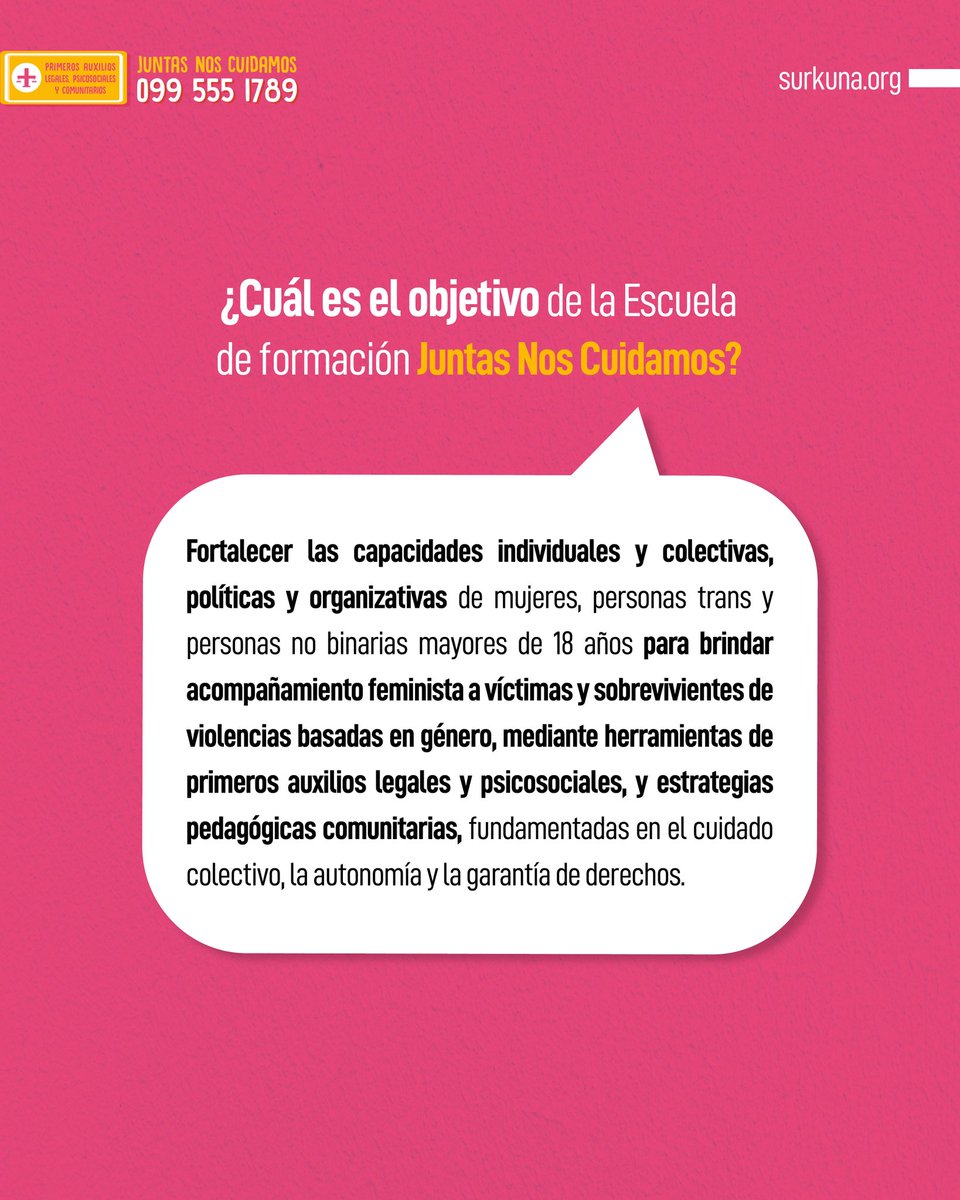 PRIMEROS AUXILIOS
LEGALES, PSICOSOCIALES
Y COMUNITARIOS

JUNTAS NOS CUIDAMOS
099 555 1789

surkuna.org

¿Cuál es el objetivo de la Escuela de formación Juntas Nos Cuidamos?

Fortalecer las capacidades individuales y colectivas, políticas y organizativas de mujeres, personas trans y personas no binarias mayores de 18 años para brindar acompañamiento feminista a víctimas y sobrevivientes de violencias basadas en género, mediante herramientas de primeros auxilios legales y psicosociales, y estrategias pedagógicas comunitarias, fundamentadas en el cuidado colectivo, la autonomía y la garantía de derechos.